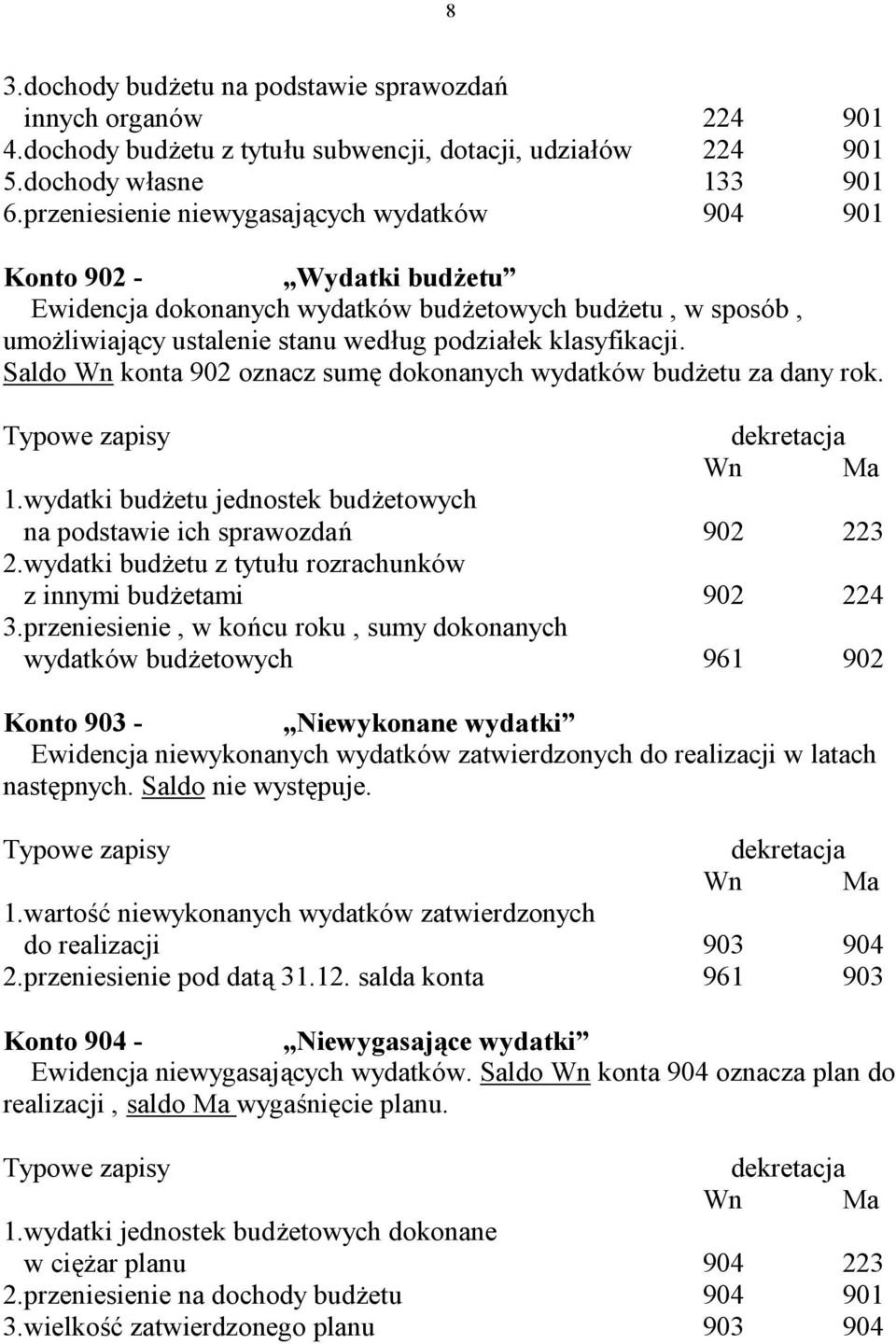 8

3.dochody budżetu na podstawie sprawozdań innych organów 224 901
4.dochody budżetu z tytułu subwencji, dotacji, udziałów 224 901
5.dochody własne 133 901
6.przeniesienie niewygasających wydatków 904 901

Konto 902 - „Wydatki budżetu”
Ewidencja dokonanych wydatków budżetowych budżetu , w sposób , umożliwiający ustalenie stanu według podziałek klasyfikacji.
Saldo Wn konta 902 oznacz sumę dokonanych wydatków budżetu za dany rok.

Typowe zapisy dekretacja
Wn Ma
1.wydatki budżetu jednostek budżetowych na podstawie ich sprawozdań 902 223
2.wydatki budżetu z tytułu rozrachunków z innymi budżetami 902 224
3.przeniesienie , w końcu roku , sumy dokonanych wydatków budżetowych 961 902

Konto 903 - „Niewykonane wydatki”
Ewidencja niewykonanych wydatków zatwierdzonych do realizacji w latach następnych. Saldo nie występuje.

Typowe zapisy dekretacja
Wn Ma
1.wartość niewykonanych wydatków zatwierdzonych do realizacji 903 904
2.przeniesienie pod datą 31.12. salda konta 961 903

Konto 904 - „Niewygasające wydatki”
Ewidencja niewygasających wydatków. Saldo Wn konta 904 oznacza plan do realizacji , saldo Ma wygaśnięcie planu.

Typowe zapisy dekretacja
Wn Ma
1.wydatki jednostek budżetowych dokonane w ciężar planu 904 223
2.przeniesienie na dochody budżetu 904 901
3.wielkość zatwierdzonego planu 903 904